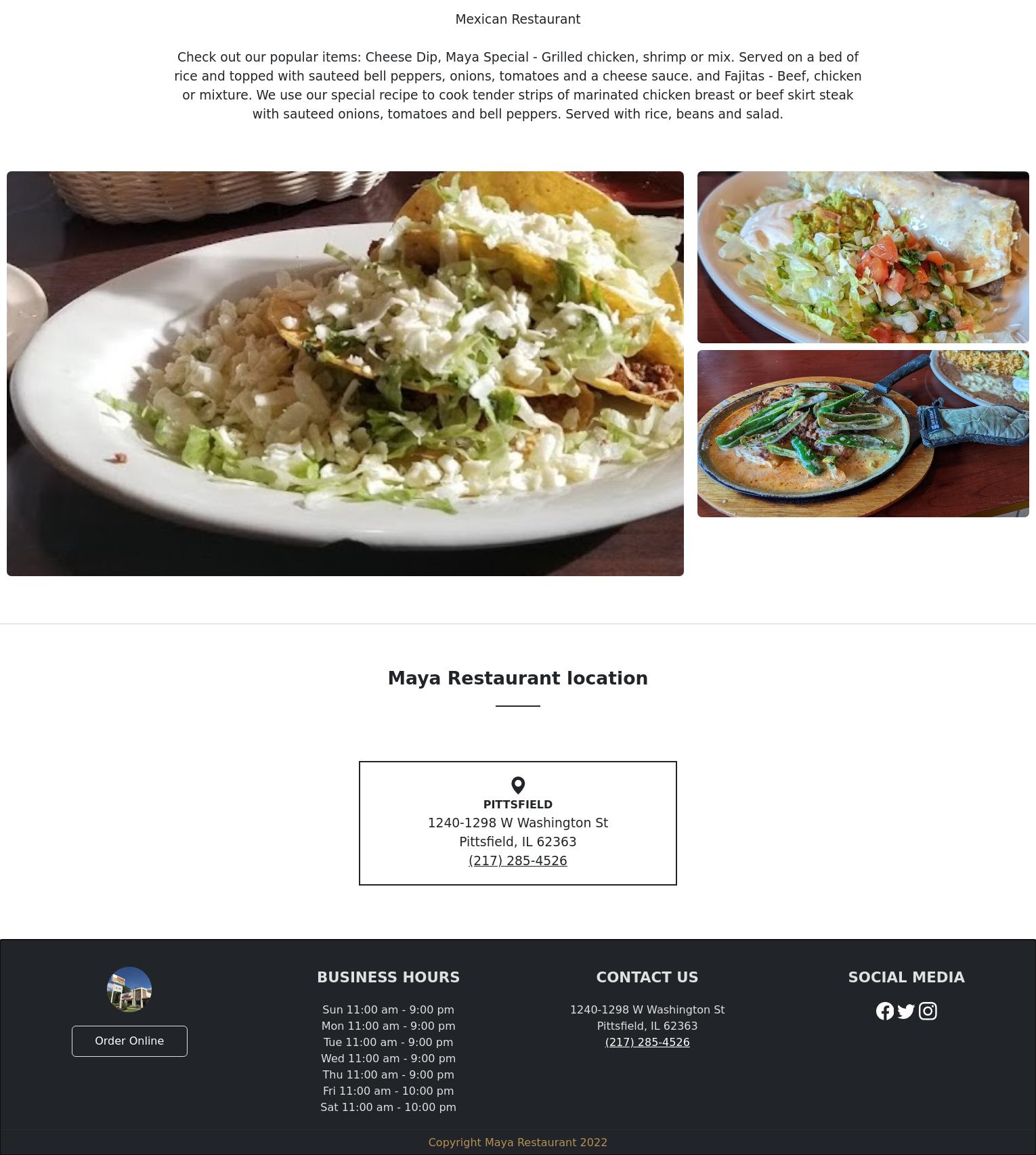 Mexican Restaurant

Check out our popular items: Cheese Dip, Maya Special - Grilled chicken, shrimp or mix. Served on a bed of rice and topped with sauteed bell peppers, onions, tomatoes and a cheese sauce. and Fajitas - Beef, chicken or mixture. We use our special recipe to cook tender strips of marinated chicken breast or beef skirt steak with sauteed onions, tomatoes and bell peppers. Served with rice, beans and salad.

Maya Restaurant location

PITTSFIELD
1240-1298 W Washington St
Pittsfield, IL 62363
(217) 285-4526

Order Online

BUSINESS HOURS

Sun 11:00 am - 9:00 pm
Mon 11:00 am - 9:00 pm
Tue 11:00 am - 9:00 pm
Wed 11:00 am - 9:00 pm
Thu 11:00 am - 9:00 pm
Fri 11:00 am - 10:00 pm
Sat 11:00 am - 10:00 pm

CONTACT US

1240-1298 W Washington St
Pittsfield, IL 62363
(217) 285-4526

SOCIAL MEDIA

Copyright Maya Restaurant 2022